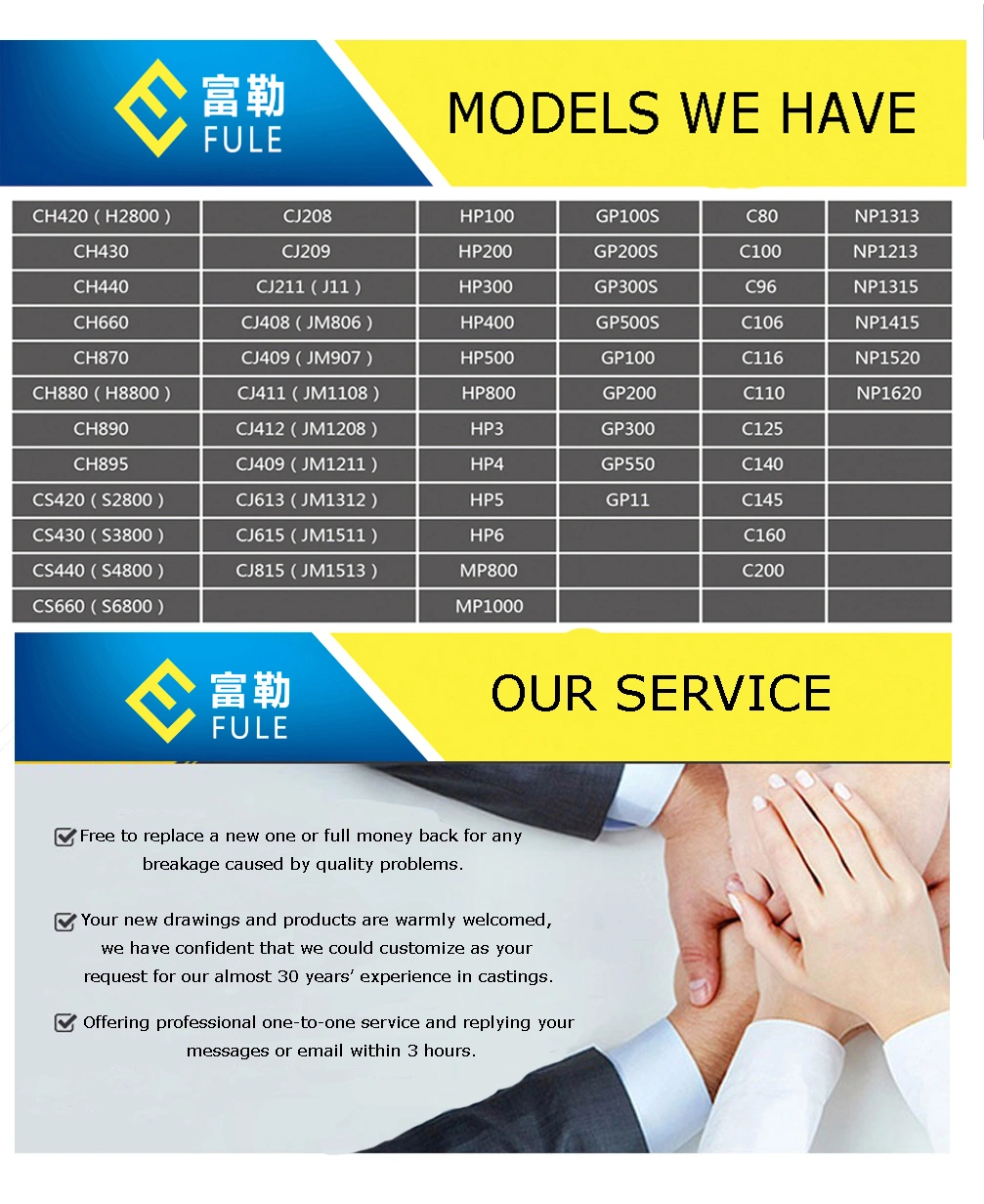 富勒
FULE

MODELS WE HAVE

| CH420 ( H2800 ) | CJ208 | HP100 | GP100S | C80 | NP1313 |
|---|---|---|---|---|---|
| CH430 | CJ209 | HP200 | GP200S | C100 | NP1213 |
| CH440 | CJ211 ( J11 ) | HP300 | GP300S | C96 | NP1315 |
| CH660 | CJ408 ( JM806 ) | HP400 | GP500S | C106 | NP1415 |
| CH870 | CJ409 ( JM907 ) | HP500 | GP100 | C116 | NP1520 |
| CH880 ( H8800 ) | CJ411 ( JM1108 ) | HP800 | GP200 | C110 | NP1620 |
| CH890 | CJ412 ( JM1208 ) | HP3 | GP300 | C125 | |
| CH895 | CJ409 ( JM1211 ) | HP4 | GP550 | C140 | |
| CS420 ( S2800 ) | CJ613 ( JM1312 ) | HP5 | GP11 | C145 | |
| CS430 ( S3800 ) | CJ615 ( JM1511 ) | HP6 | | C160 | |
| CS440 ( S4800 ) | CJ815 ( JM1513 ) | MP800 | | C200 | |
| CS660 ( S6800 ) | | MP1000 | | | |

富勒
FULE

OUR SERVICE

☑ Free to replace a new one or full money back for any breakage caused by quality problems.

☑ Your new drawings and products are warmly welcomed, we have confident that we could customize as your request for our almost 30 years' experience in castings.

☑ Offering professional one-to-one service and replying your messages or email within 3 hours.